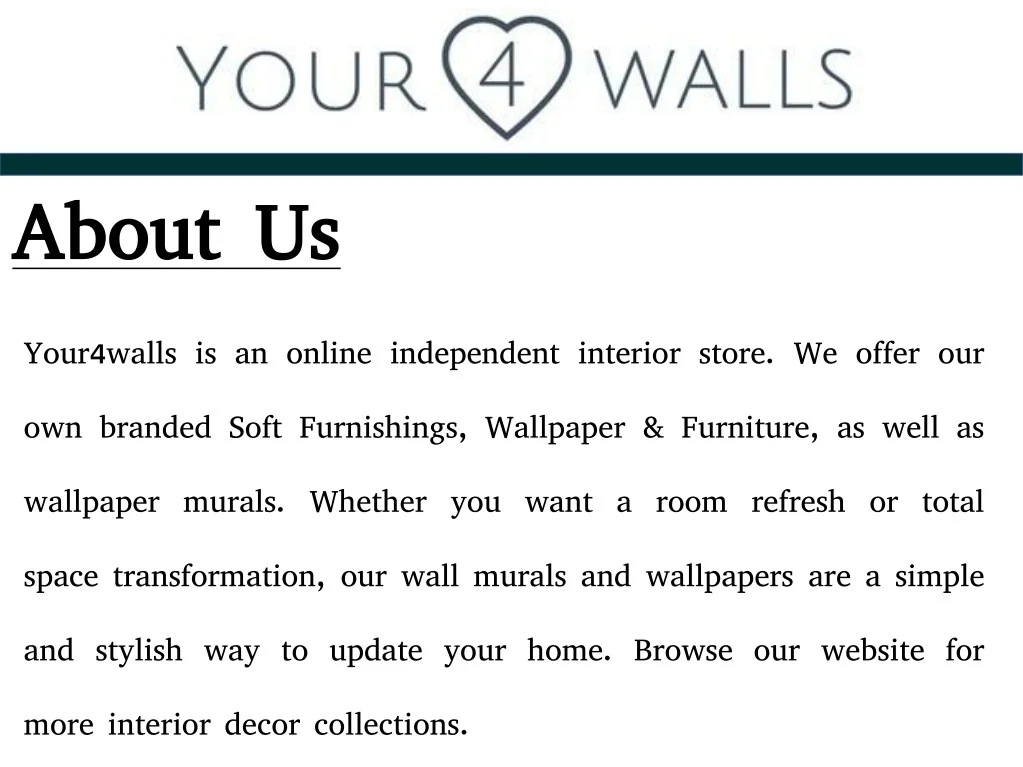 YOUR 4 WALLS

About Us

Your4walls is an online independent interior store. We offer our own branded Soft Furnishings, Wallpaper & Furniture, as well as wallpaper murals. Whether you want a room refresh or total space transformation, our wall murals and wallpapers are a simple and stylish way to update your home. Browse our website for more interior decor collections.